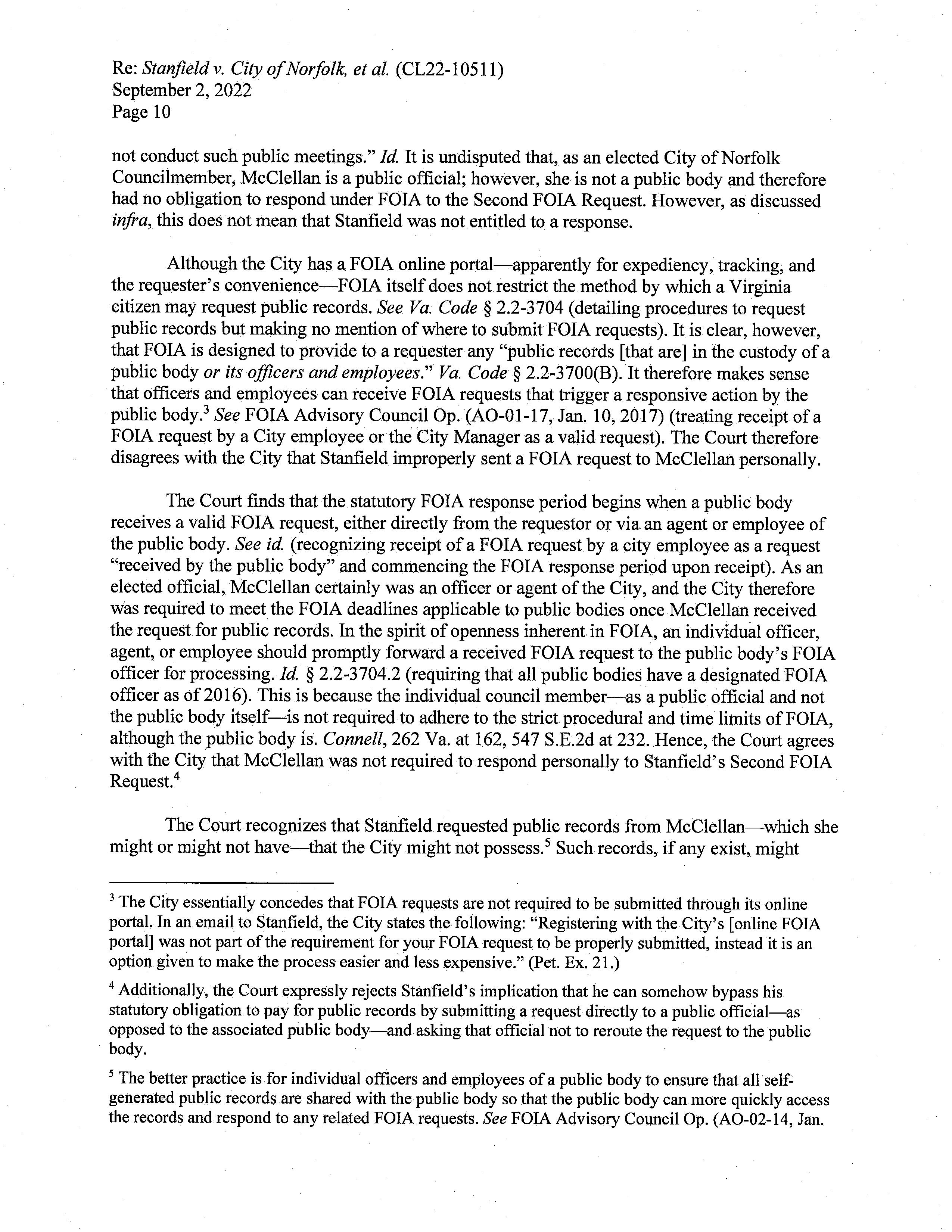 Re: Stanfield v. City of Norfolk, et al. (CL22-10511)
September 2, 2022
Page 10

not conduct such public meetings." Id. It is undisputed that, as an elected City of Norfolk Councilmember, McClellan is a public official; however, she is not a public body and therefore had no obligation to respond under FOIA to the Second FOIA Request. However, as discussed infra, this does not mean that Stanfield was not entitled to a response.

Although the City has a FOIA online portal—apparently for expediency, tracking, and the requester's convenience—FOIA itself does not restrict the method by which a Virginia citizen may request public records. See Va. Code § 2.2-3704 (detailing procedures to request public records but making no mention of where to submit FOIA requests). It is clear, however, that FOIA is designed to provide to a requester any "public records [that are] in the custody of a public body or its officers and employees." Va. Code § 2.2-3700(B). It therefore makes sense that officers and employees can receive FOIA requests that trigger a responsive action by the public body.$^3$ See FOIA Advisory Council Op. (AO-01-17, Jan. 10, 2017) (treating receipt of a FOIA request by a City employee or the City Manager as a valid request). The Court therefore disagrees with the City that Stanfield improperly sent a FOIA request to McClellan personally.

The Court finds that the statutory FOIA response period begins when a public body receives a valid FOIA request, either directly from the requestor or via an agent or employee of the public body. See id. (recognizing receipt of a FOIA request by a city employee as a request "received by the public body" and commencing the FOIA response period upon receipt). As an elected official, McClellan certainly was an officer or agent of the City, and the City therefore was required to meet the FOIA deadlines applicable to public bodies once McClellan received the request for public records. In the spirit of openness inherent in FOIA, an individual officer, agent, or employee should promptly forward a received FOIA request to the public body's FOIA officer for processing. Id. § 2.2-3704.2 (requiring that all public bodies have a designated FOIA officer as of 2016). This is because the individual council member—as a public official and not the public body itself—is not required to adhere to the strict procedural and time limits of FOIA, although the public body is. Connell, 262 Va. at 162, 547 S.E.2d at 232. Hence, the Court agrees with the City that McClellan was not required to respond personally to Stanfield's Second FOIA Request.$^4$

The Court recognizes that Stanfield requested public records from McClellan—which she might or might not have—that the City might not possess.$^5$ Such records, if any exist, might

$^3$ The City essentially concedes that FOIA requests are not required to be submitted through its online portal. In an email to Stanfield, the City states the following: "Registering with the City's [online FOIA portal] was not part of the requirement for your FOIA request to be properly submitted, instead it is an option given to make the process easier and less expensive." (Pet. Ex. 21.)

$^4$ Additionally, the Court expressly rejects Stanfield's implication that he can somehow bypass his statutory obligation to pay for public records by submitting a request directly to a public official—as opposed to the associated public body—and asking that official not to reroute the request to the public body.

$^5$ The better practice is for individual officers and employees of a public body to ensure that all self-generated public records are shared with the public body so that the public body can more quickly access the records and respond to any related FOIA requests. See FOIA Advisory Council Op. (AO-02-14, Jan.